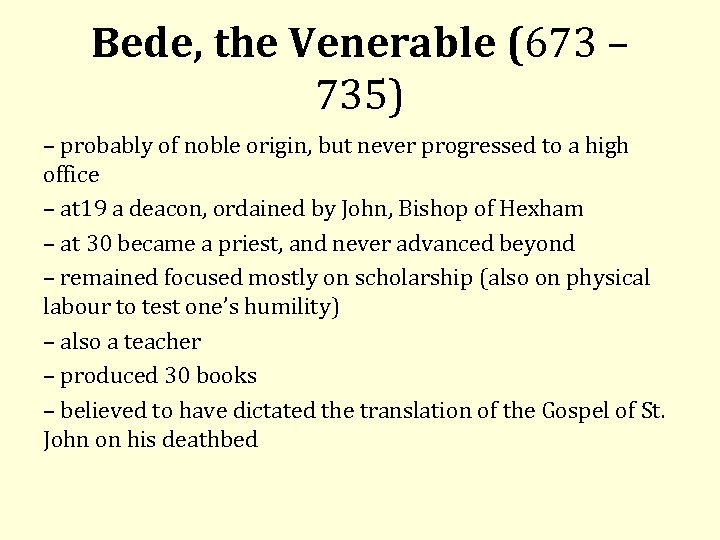 Bede, the Venerable (673 – 735)

– probably of noble origin, but never progressed to a high office

– at19 a deacon, ordained by John, Bishop of Hexham

– at 30 became a priest, and never advanced beyond

– remained focused mostly on scholarship (also on physical labour to test one's humility)

– also a teacher

– produced 30 books

– believed to have dictated the translation of the Gospel of St. John on his deathbed